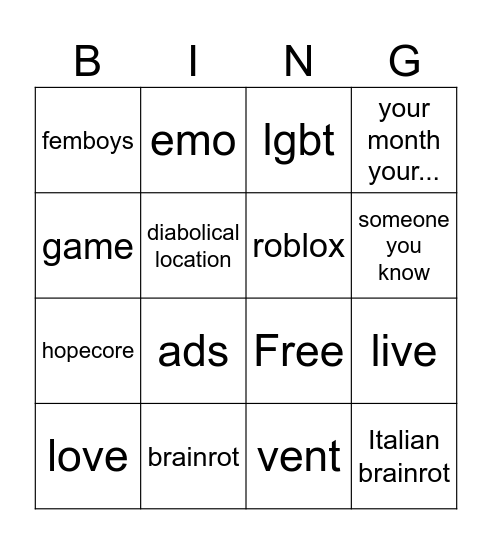 | B | I | N | G |
|---|---|---|---|
| femboys | emo | lgbt | your month your... |
| game | diabolical location | roblox | someone you know |
| hopecore | ads | Free | live |
| love | brainrot | vent | Italian brainrot |